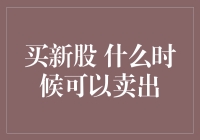 买新股 什么时候可以卖出